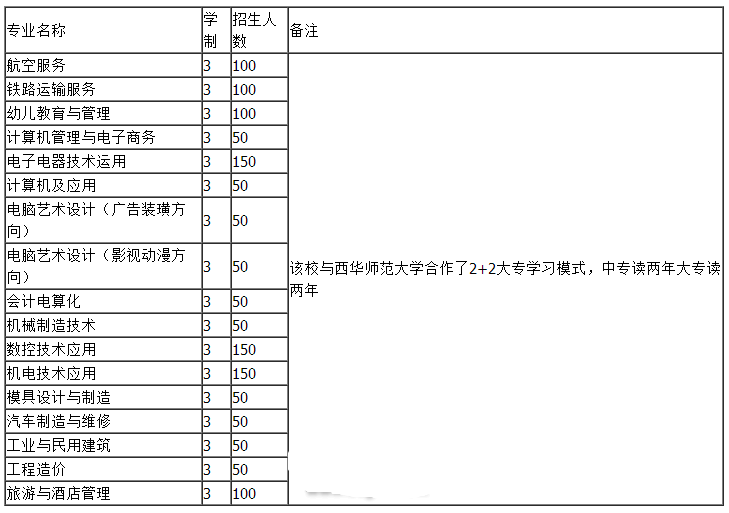 | 专业名称 | 学制 | 招生人数 | 备注 |
|---|---|---|---|
| 航空服务 | 3 | 100 | 该校与西华师范大学合作了2+2大专学习模式，中专读两年大专读两年 |
| 铁路运输服务 | 3 | 100 | |
| 幼儿教育与管理 | 3 | 100 | |
| 计算机管理与电子商务 | 3 | 50 | |
| 电子电器技术运用 | 3 | 150 | |
| 计算机及应用 | 3 | 50 | |
| 电脑艺术设计（广告装璜方向） | 3 | 50 | |
| 电脑艺术设计（影视动漫方向） | 3 | 50 | |
| 会计电算化 | 3 | 50 | |
| 机械制造技术 | 3 | 50 | |
| 数控技术应用 | 3 | 150 | |
| 机电技术应用 | 3 | 150 | |
| 模具设计与制造 | 3 | 50 | |
| 汽车制造与维修 | 3 | 50 | |
| 工业与民用建筑 | 3 | 50 | |
| 工程造价 | 3 | 50 | |
| 旅游与酒店管理 | 3 | 100 | |